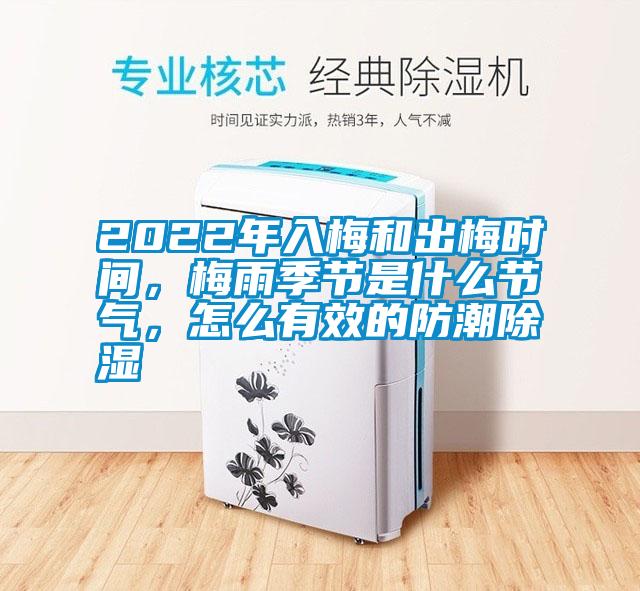 专业核芯 经典除湿机

时间见证实力派，热销3年，人气不减

2022年入梅和出梅时间，梅雨季节是什么节气，怎么有效的防潮除湿